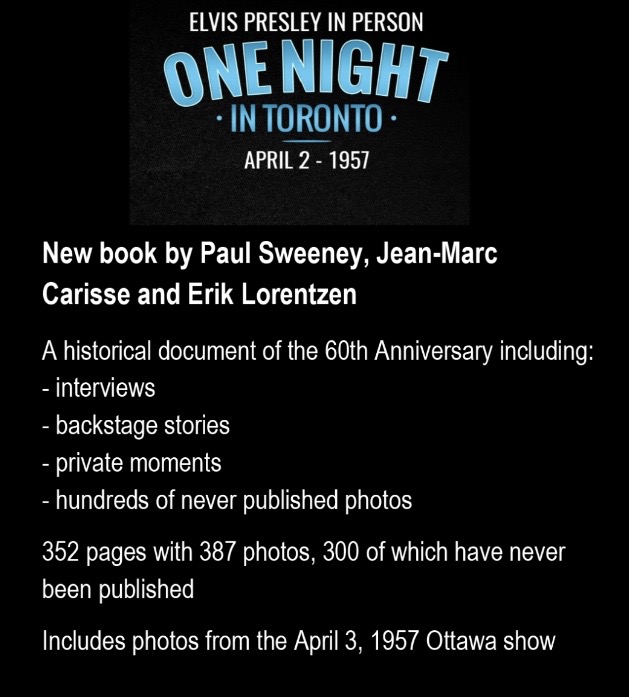 ELVIS PRESLEY IN PERSON
ONE NIGHT
· IN TORONTO ·
APRIL 2 - 1957

New book by Paul Sweeney, Jean-Marc Carisse and Erik Lorentzen

A historical document of the 60th Anniversary including:
- interviews
- backstage stories
- private moments
- hundreds of never published photos

352 pages with 387 photos, 300 of which have never been published

Includes photos from the April 3, 1957 Ottawa show